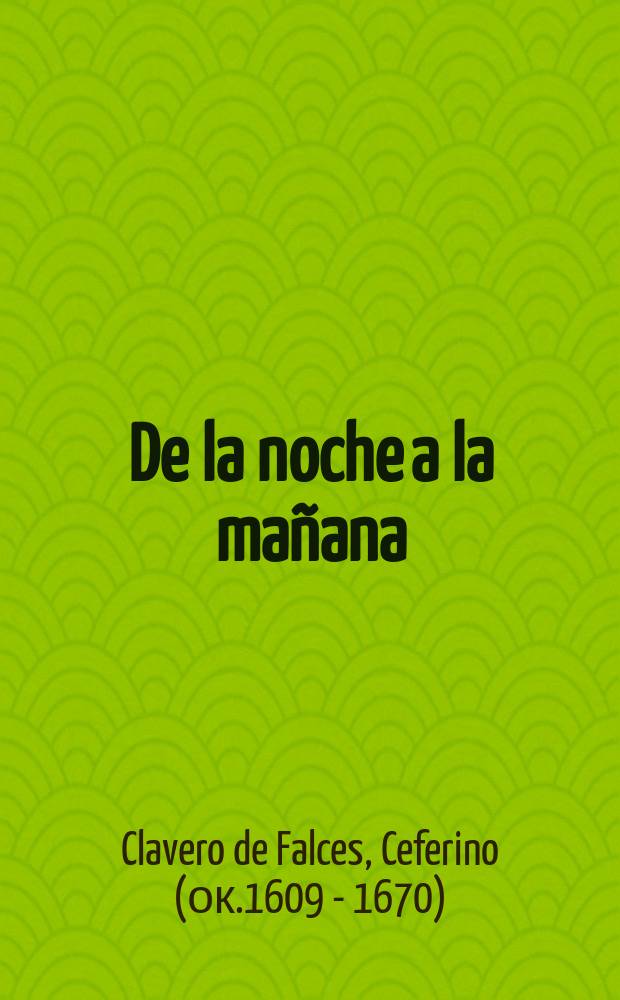 De la noche a la mañana

Clavero de Falces, Ceferino (ок.1609 - 1670)